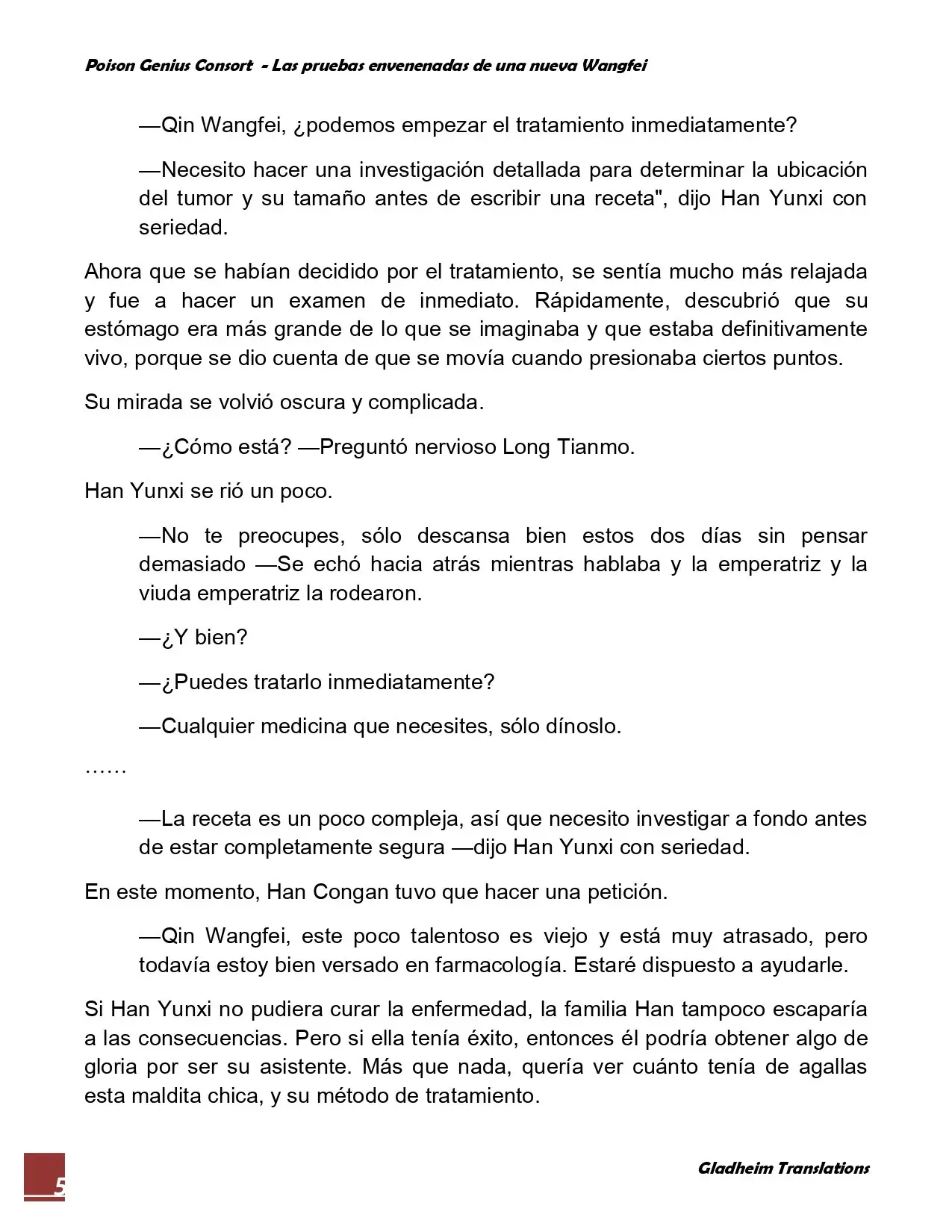 Poison Genius Consort - Las pruebas envenenadas de una nueva Wangfei

—Qin Wangfei, ¿podemos empezar el tratamiento inmediatamente?

—Necesito hacer una investigación detallada para determinar la ubicación del tumor y su tamaño antes de escribir una receta", dijo Han Yunxi con seriedad.

Ahora que se habían decidido por el tratamiento, se sentía mucho más relajada y fue a hacer un examen de inmediato. Rápidamente, descubrió que su estómago era más grande de lo que se imaginaba y que estaba definitivamente vivo, porque se dio cuenta de que se movía cuando presionaba ciertos puntos.

Su mirada se volvió oscura y complicada.

—¿Cómo está? —Preguntó nervioso Long Tianmo.

Han Yunxi se rió un poco.

—No te preocupes, sólo descansa bien estos dos días sin pensar demasiado —Se echó hacia atrás mientras hablaba y la emperatriz y la viuda emperatriz la rodearon.

—¿Y bien?

—¿Puedes tratarlo inmediatamente?

—Cualquier medicina que necesites, sólo dínoslo.

……

—La receta es un poco compleja, así que necesito investigar a fondo antes de estar completamente segura —dijo Han Yunxi con seriedad.

En este momento, Han Congan tuvo que hacer una petición.

—Qin Wangfei, este poco talentoso es viejo y está muy atrasado, pero todavía estoy bien versado en farmacología. Estaré dispuesto a ayudarle.

Si Han Yunxi no pudiera curar la enfermedad, la familia Han tampoco escaparía a las consecuencias. Pero si ella tenía éxito, entonces él podría obtener algo de gloria por ser su asistente. Más que nada, quería ver cuánto tenía de agallas esta maldita chica, y su método de tratamiento.

5

Gladheim Translations